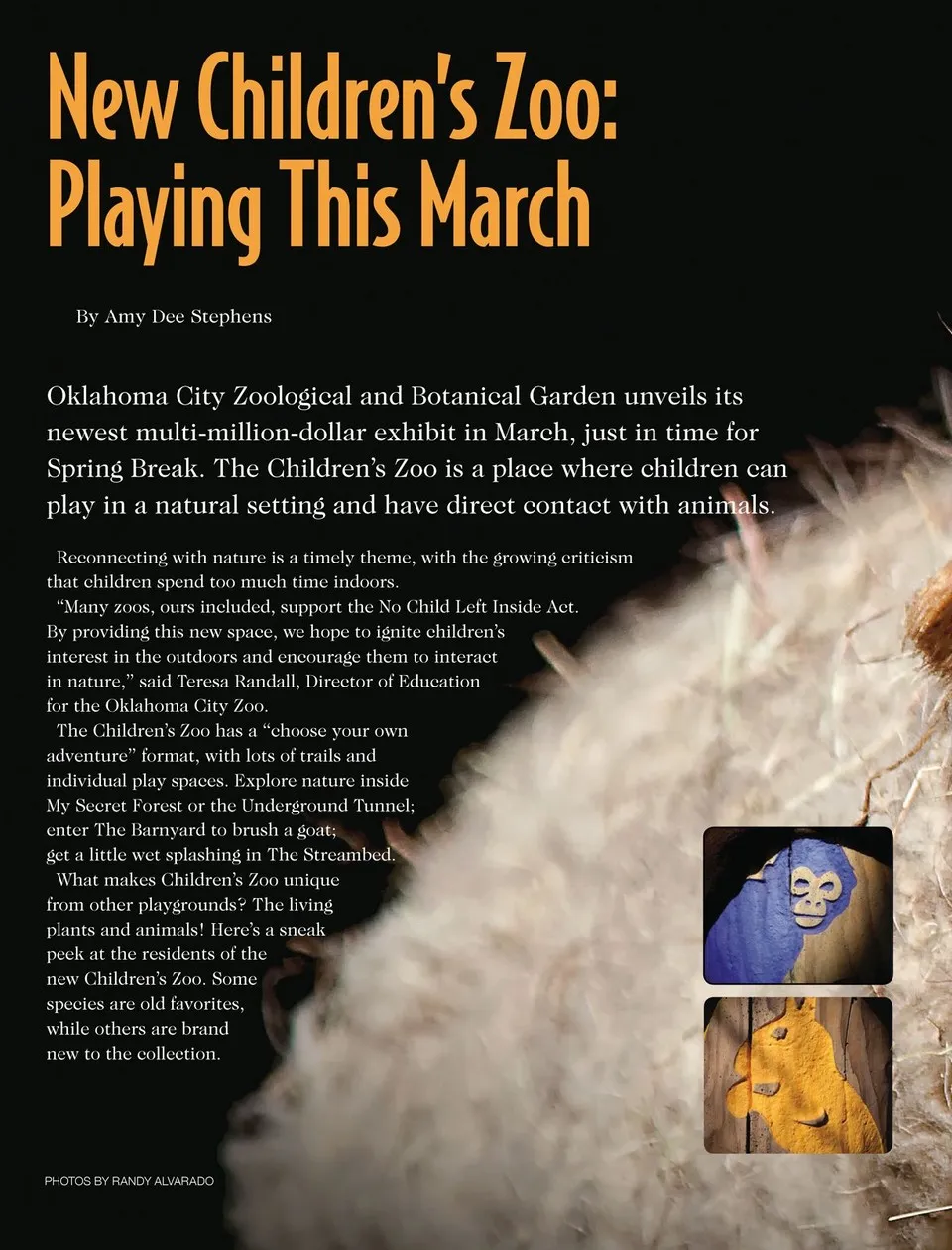 New Children's Zoo: Playing This March

By Amy Dee Stephens

Oklahoma City Zoological and Botanical Garden unveils its newest multi-million-dollar exhibit in March, just in time for Spring Break. The Children's Zoo is a place where children can play in a natural setting and have direct contact with animals.

Reconnecting with nature is a timely theme, with the growing criticism that children spend too much time indoors.

"Many zoos, ours included, support the No Child Left Inside Act. By providing this new space, we hope to ignite children's interest in the outdoors and encourage them to interact in nature," said Teresa Randall, Director of Education for the Oklahoma City Zoo.

The Children's Zoo has a "choose your own adventure" format, with lots of trails and individual play spaces. Explore nature inside My Secret Forest or the Underground Tunnel; enter The Barnyard to brush a goat; get a little wet splashing in The Streambed.

What makes Children's Zoo unique from other playgrounds? The living plants and animals! Here's a sneak peek at the residents of the new Children's Zoo. Some species are old favorites, while others are brand new to the collection.

PHOTOS BY RANDY ALVARADO